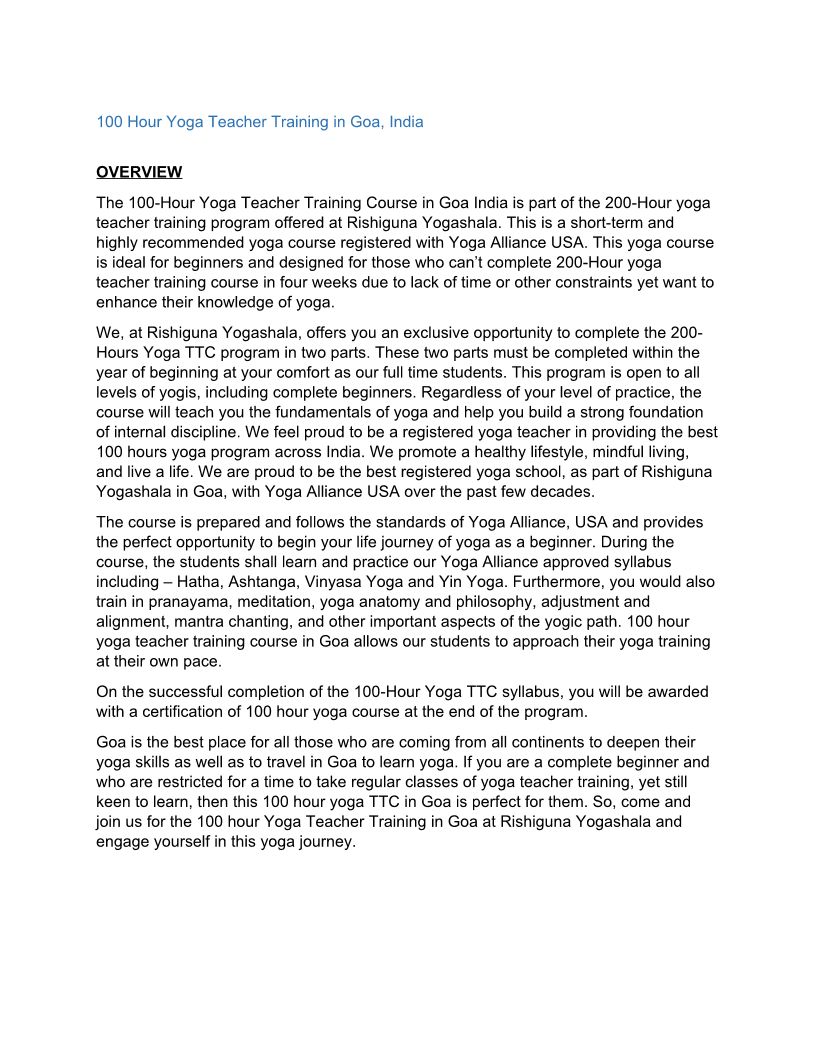 100 Hour Yoga Teacher Training in Goa, India

OVERVIEW

The 100-Hour Yoga Teacher Training Course in Goa India is part of the 200-Hour yoga teacher training program offered at Rishiguna Yogashala. This is a short-term and highly recommended yoga course registered with Yoga Alliance USA. This yoga course is ideal for beginners and designed for those who can't complete 200-Hour yoga teacher training course in four weeks due to lack of time or other constraints yet want to enhance their knowledge of yoga.

We, at Rishiguna Yogashala, offers you an exclusive opportunity to complete the 200-Hours Yoga TTC program in two parts. These two parts must be completed within the year of beginning at your comfort as our full time students. This program is open to all levels of yogis, including complete beginners. Regardless of your level of practice, the course will teach you the fundamentals of yoga and help you build a strong foundation of internal discipline. We feel proud to be a registered yoga teacher in providing the best 100 hours yoga program across India. We promote a healthy lifestyle, mindful living, and live a life. We are proud to be the best registered yoga school, as part of Rishiguna Yogashala in Goa, with Yoga Alliance USA over the past few decades.

The course is prepared and follows the standards of Yoga Alliance, USA and provides the perfect opportunity to begin your life journey of yoga as a beginner. During the course, the students shall learn and practice our Yoga Alliance approved syllabus including – Hatha, Ashtanga, Vinyasa Yoga and Yin Yoga. Furthermore, you would also train in pranayama, meditation, yoga anatomy and philosophy, adjustment and alignment, mantra chanting, and other important aspects of the yogic path. 100 hour yoga teacher training course in Goa allows our students to approach their yoga training at their own pace.

On the successful completion of the 100-Hour Yoga TTC syllabus, you will be awarded with a certification of 100 hour yoga course at the end of the program.

Goa is the best place for all those who are coming from all continents to deepen their yoga skills as well as to travel in Goa to learn yoga. If you are a complete beginner and who are restricted for a time to take regular classes of yoga teacher training, yet still keen to learn, then this 100 hour yoga TTC in Goa is perfect for them. So, come and join us for the 100 hour Yoga Teacher Training in Goa at Rishiguna Yogashala and engage yourself in this yoga journey.